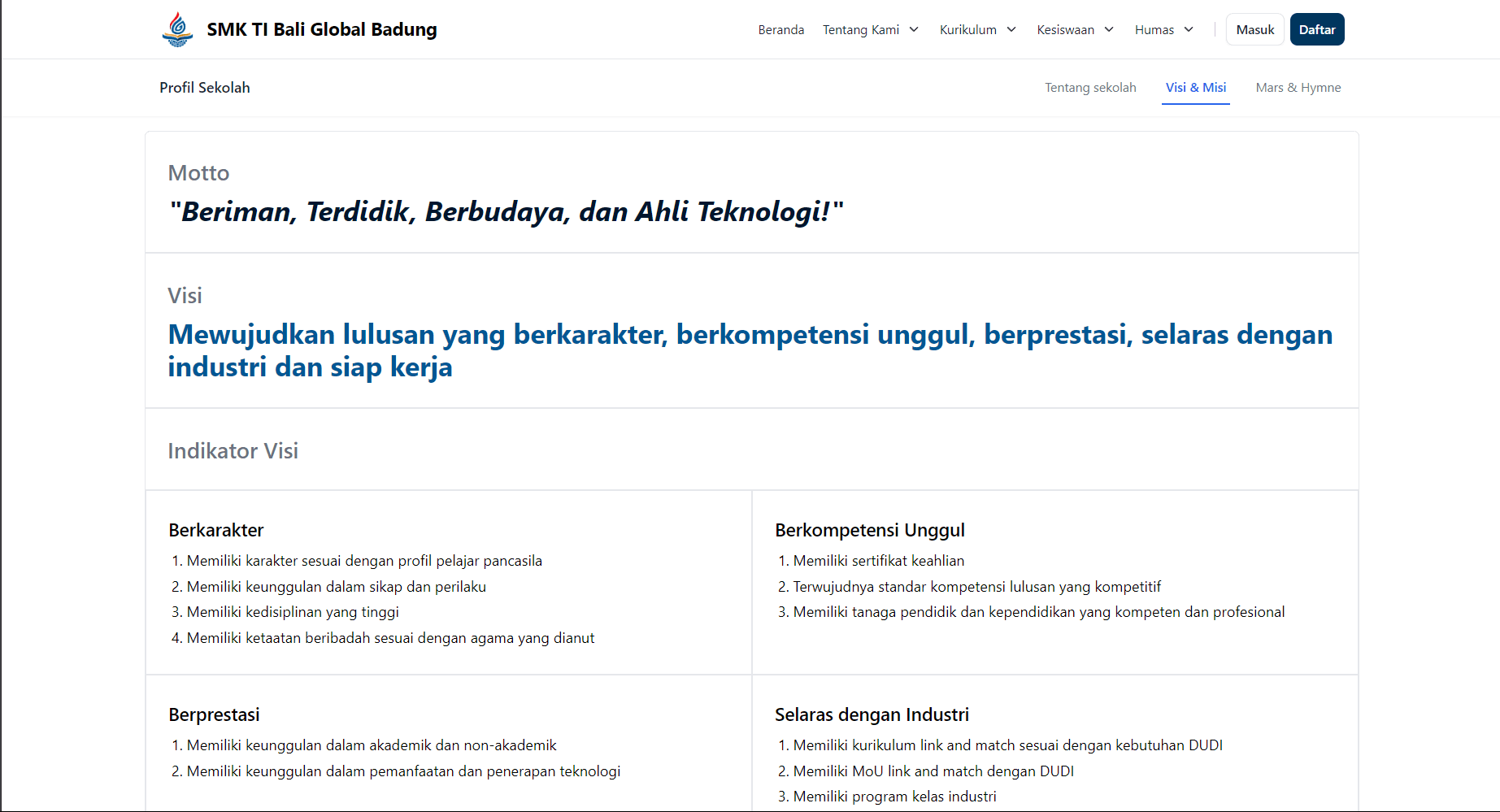 SMK TI Bali Global Badung

Beranda Tentang Kami Kurikulum Kesiswaan Humas Masuk Daftar

Profil Sekolah

Tentang sekolah Visi & Misi Mars & Hymne

Motto

"Beriman, Terdidik, Berbudaya, dan Ahli Teknologi!"

Visi

Mewujudkan lulusan yang berkarakter, berkompetensi unggul, berprestasi, selaras dengan industri dan siap kerja

Indikator Visi

Berkarakter

1. Memiliki karakter sesuai dengan profil pelajar pancasila
2. Memiliki keunggulan dalam sikap dan perilaku
3. Memiliki kedisiplinan yang tinggi
4. Memiliki ketaatan beribadah sesuai dengan agama yang dianut

Berkompetensi Unggul

1. Memiliki sertifikat keahlian
2. Terwujudnya standar kompetensi lulusan yang kompetitif
3. Memiliki tanaga pendidik dan kependidikan yang kompeten dan profesional

Berprestasi

1. Memiliki keunggulan dalam akademik dan non-akademik
2. Memiliki keunggulan dalam pemanfaatan dan penerapan teknologi

Selaras dengan Industri

1. Memiliki kurikulum link and match sesuai dengan kebutuhan DUDI
2. Memiliki MoU link and match dengan DUDI
3. Memiliki program kelas industri